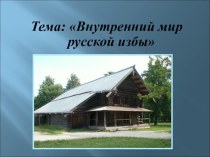 Тема: «Внутренний мир русской избы»